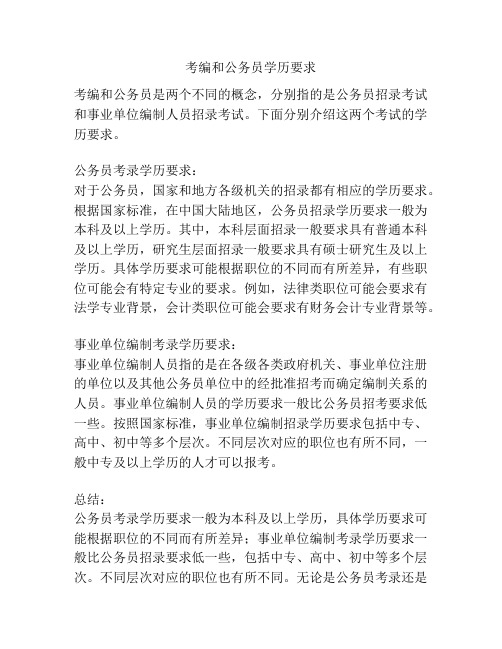 考编和公务员学历要求

考编和公务员是两个不同的概念，分别指的是公务员招录考试和事业单位编制人员招录考试。下面分别介绍这两个考试的学历要求。

公务员考录学历要求：
对于公务员，国家和地方各级机关的招录都有相应的学历要求。根据国家标准，在中国大陆地区，公务员招录学历要求一般为本科及以上学历。其中，本科层面招录一般要求具有普通本科及以上学历，研究生层面招录一般要求具有硕士研究生及以上学历。具体学历要求可能根据职位的不同而有所差异，有些职位可能会有特定专业的要求。例如，法律类职位可能会要求有法学专业背景，会计类职位可能会要求有财务会计专业背景等。

事业单位编制考录学历要求：
事业单位编制人员指的是在各级各类政府机关、事业单位注册的单位以及其他公务员单位中的经批准招考而确定编制关系的人员。事业单位编制人员的学历要求一般比公务员招考要求低一些。按照国家标准，事业单位编制招录学历要求包括中专、高中、初中等多个层次。不同层次对应的职位也有所不同，一般中专及以上学历的人才可以报考。

总结：
公务员考录学历要求一般为本科及以上学历，具体学历要求可能根据职位的不同而有所差异；事业单位编制考录学历要求一般比公务员招录要求低一些，包括中专、高中、初中等多个层次。不同层次对应的职位也有所不同。无论是公务员考录还是